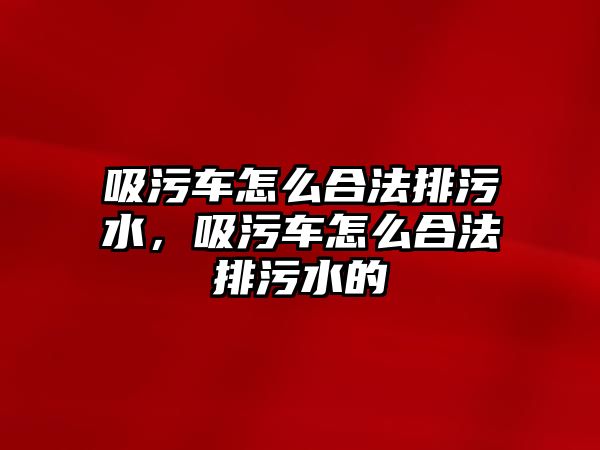 吸污车怎么合法排污水，吸污车怎么合法排污水的